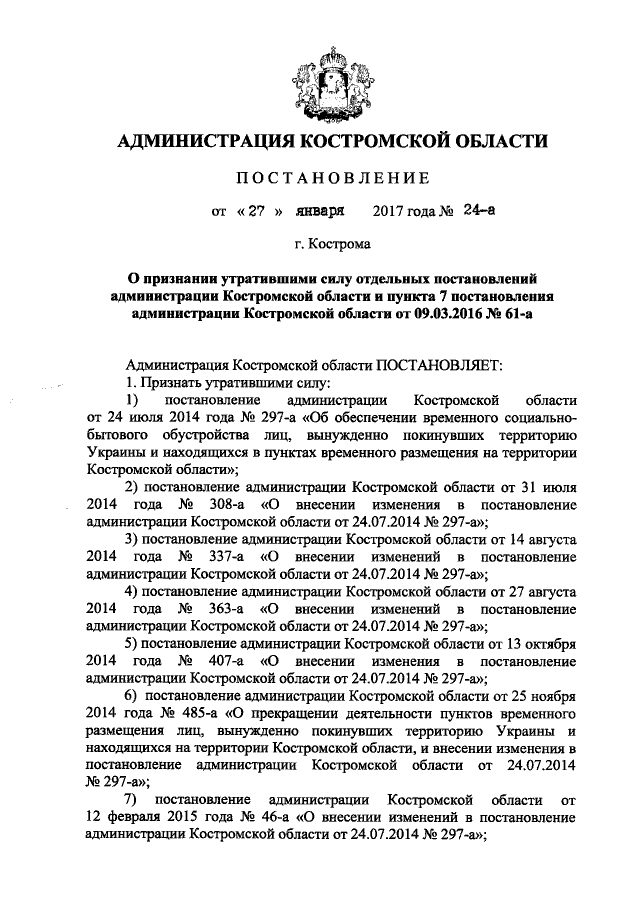 АДМИНИСТРАЦИЯ КОСТРОМСКОЙ ОБЛАСТИ

ПОСТАНОВЛЕНИЕ

от « 27 » января 2017 года № 24-а

г. Кострома

О признании утратившими силу отдельных постановлений администрации Костромской области и пункта 7 постановления администрации Костромской области от 09.03.2016 № 61-а

Администрация Костромской области ПОСТАНОВЛЯЕТ:

1. Признать утратившими силу:

1) постановление администрации Костромской области от 24 июля 2014 года № 297-а «Об обеспечении временного социально-бытового обустройства лиц, вынужденно покинувших территорию Украины и находящихся в пунктах временного размещения на территории Костромской области»;

2) постановление администрации Костромской области от 31 июля 2014 года № 308-а «О внесении изменения в постановление администрации Костромской области от 24.07.2014 № 297-а»;

3) постановление администрации Костромской области от 14 августа 2014 года № 337-а «О внесении изменений в постановление администрации Костромской области от 24.07.2014 № 297-а»;

4) постановление администрации Костромской области от 27 августа 2014 года № 363-а «О внесении изменений в постановление администрации Костромской области от 24.07.2014 № 297-а»;

5) постановление администрации Костромской области от 13 октября 2014 года № 407-а «О внесении изменения в постановление администрации Костромской области от 24.07.2014 № 297-а»;

6) постановление администрации Костромской области от 25 ноября 2014 года № 485-а «О прекращении деятельности пунктов временного размещения лиц, вынужденно покинувших территорию Украины и находящихся на территории Костромской области, и внесении изменения в постановление администрации Костромской области от 24.07.2014 № 297-а»;

7) постановление администрации Костромской области от 12 февраля 2015 года № 46-а «О внесении изменений в постановление администрации Костромской области от 24.07.2014 № 297-а»;